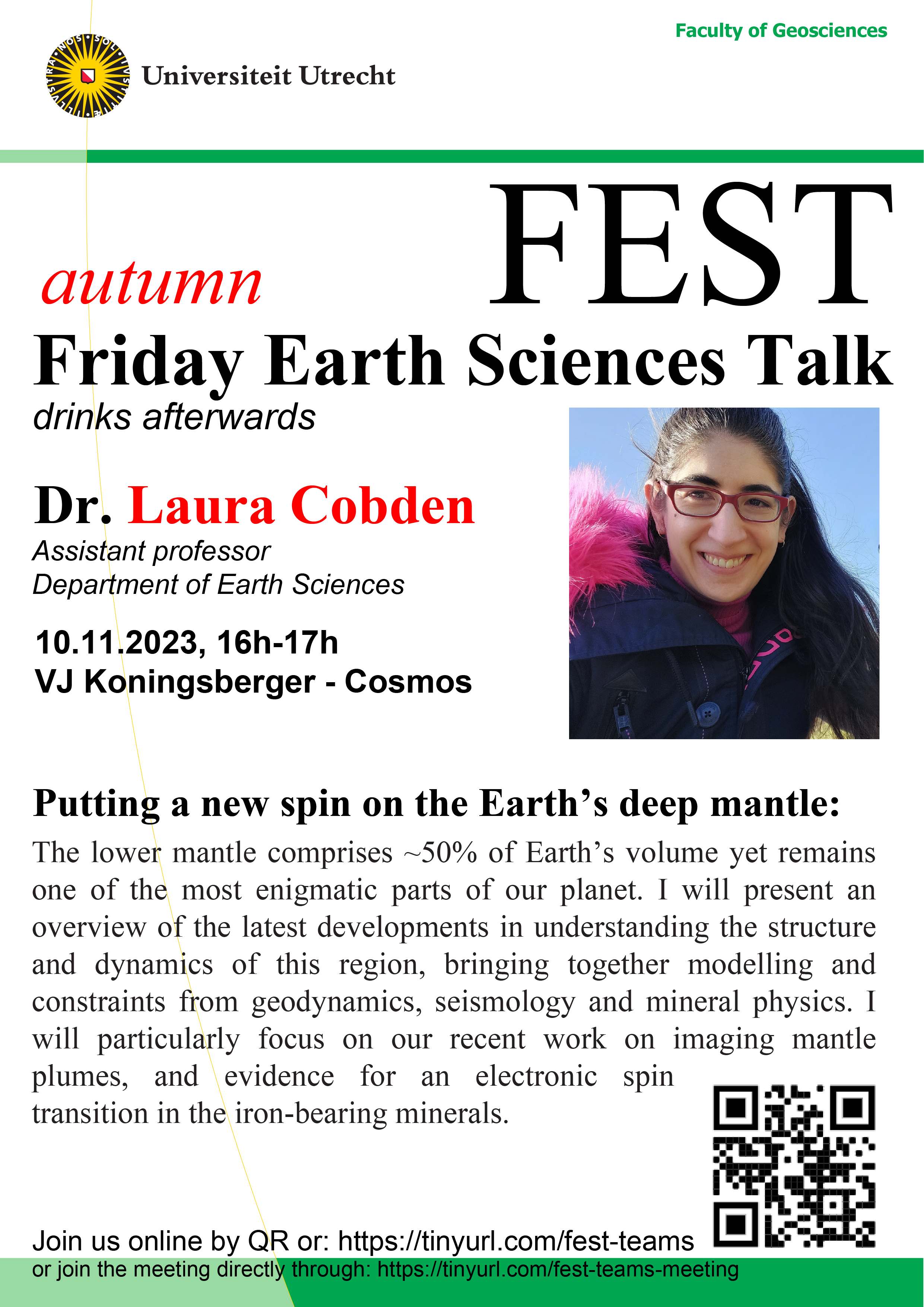 Faculty of Geosciences

SOL IUSTITIAE ILLUSTRA NOS

Universiteit Utrecht

autumn FEST

Friday Earth Sciences Talk

drinks afterwards

Dr. Laura Cobden

Assistant professor
Department of Earth Sciences

10.11.2023, 16h-17h
VJ Koningsberger - Cosmos

Putting a new spin on the Earth's deep mantle:

The lower mantle comprises ~50% of Earth's volume yet remains one of the most enigmatic parts of our planet. I will present an overview of the latest developments in understanding the structure and dynamics of this region, bringing together modelling and constraints from geodynamics, seismology and mineral physics. I will particularly focus on our recent work on imaging mantle plumes, and evidence for an electronic spin transition in the iron-bearing minerals.

Join us online by QR or: https://tinyurl.com/fest-teams
or join the meeting directly through: https://tinyurl.com/fest-teams-meeting